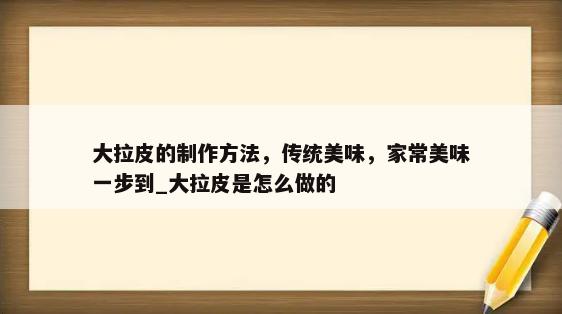 大拉皮的制作方法，传统美味，家常美味一步到_大拉皮是怎么做的